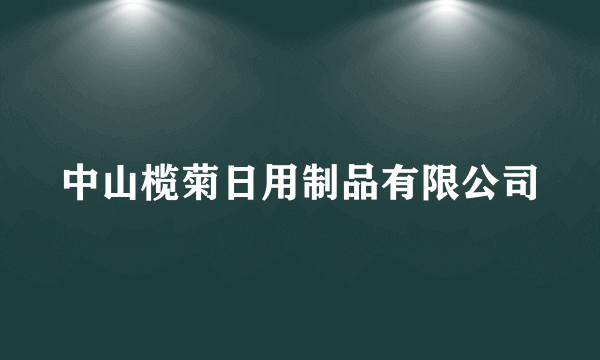 中山榄菊日用制品有限公司